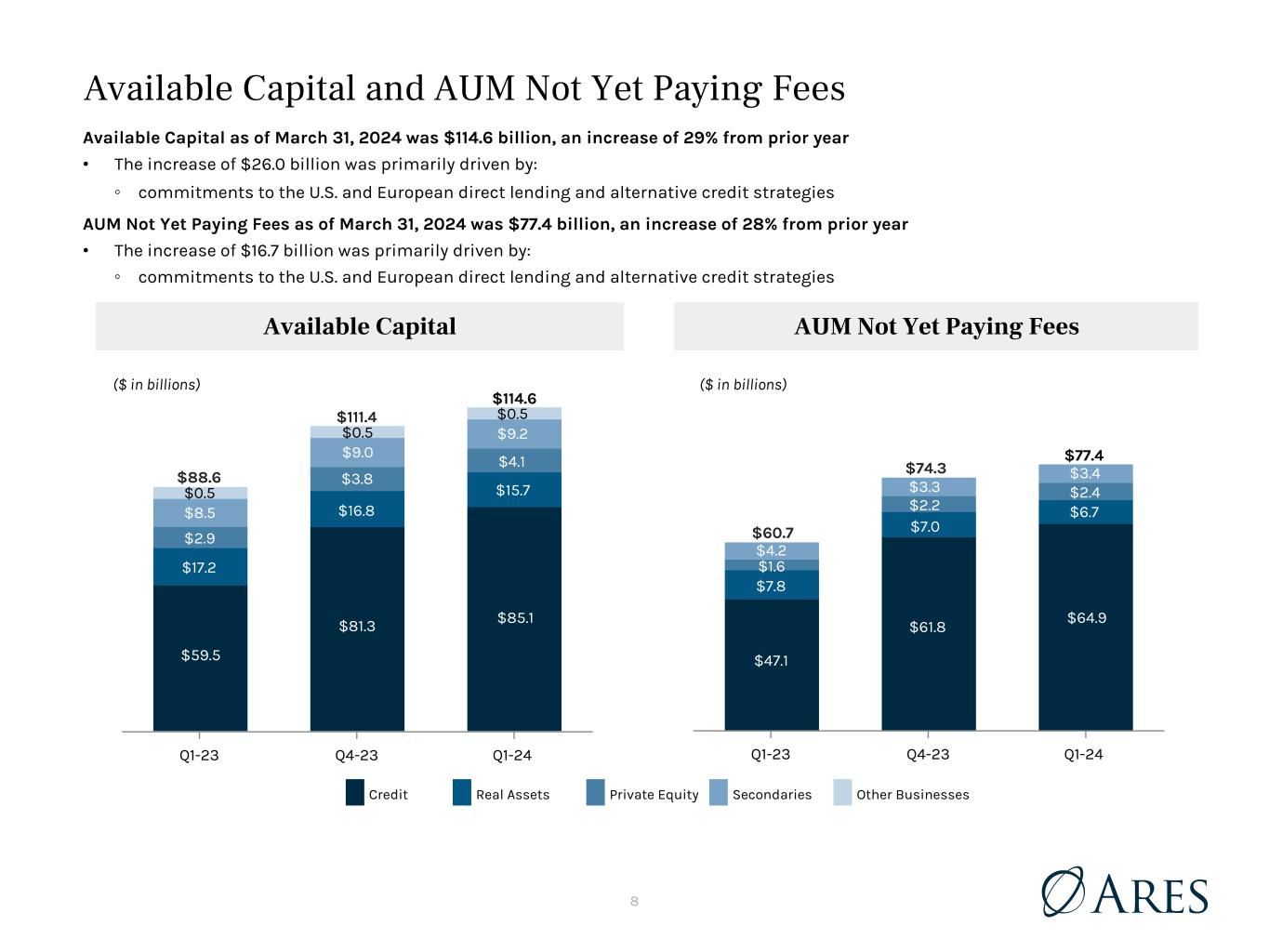 Available Capital and AUM Not Yet Paying Fees

Available Capital as of March 31, 2024 was $114.6 billion, an increase of 29% from prior year

• The increase of $26.0 billion was primarily driven by:

◦ commitments to the U.S. and European direct lending and alternative credit strategies

AUM Not Yet Paying Fees as of March 31, 2024 was $77.4 billion, an increase of 28% from prior year

• The increase of $16.7 billion was primarily driven by:

◦ commitments to the U.S. and European direct lending and alternative credit strategies

Available Capital

($ in billions)

$88.6
$0.5
$8.5
$2.9
$17.2
$59.5

$111.4
$0.5
$9.0
$3.8
$16.8
$81.3

$114.6
$0.5
$9.2
$4.1
$15.7
$85.1

Q1-23 Q4-23 Q1-24

AUM Not Yet Paying Fees

($ in billions)

$60.7
$4.2
$1.6
$7.8
$47.1

$74.3
$3.3
$2.2
$7.0
$61.8

$77.4
$3.4
$2.4
$6.7
$64.9

Q1-23 Q4-23 Q1-24

Credit Real Assets Private Equity Secondaries Other Businesses

8

ARES